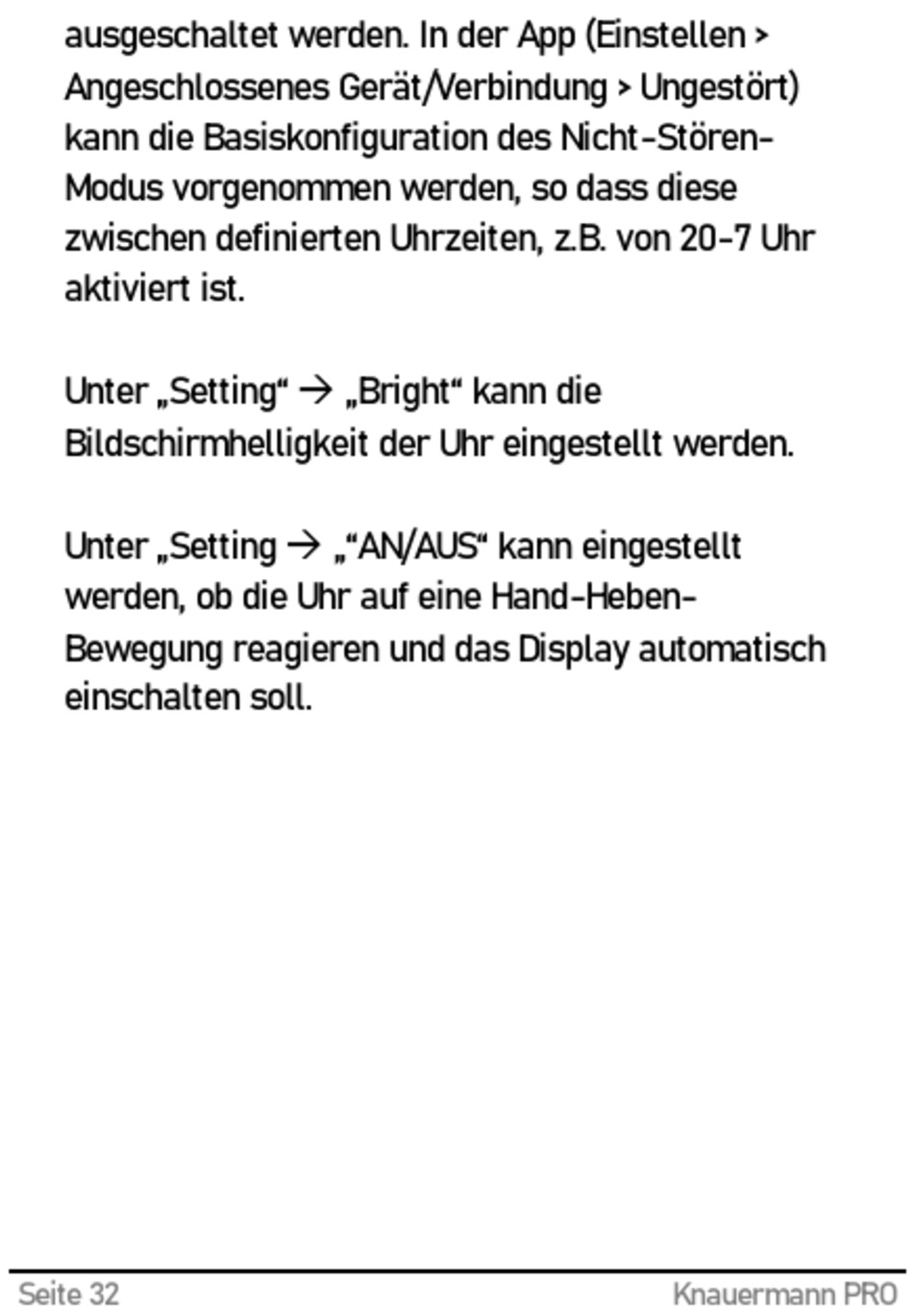 ausgeschaltet werden. In der App (Einstellen > Angeschlossenes Gerät/Verbindung > Ungestört) kann die Basiskonfiguration des Nicht-Stören-Modus vorgenommen werden, so dass diese zwischen definierten Uhrzeiten, z.B. von 20-7 Uhr aktiviert ist.

Unter „Setting“ → „Bright“ kann die Bildschirmhelligkeit der Uhr eingestellt werden.

Unter „Setting → „“AN/AUS“ kann eingestellt werden, ob die Uhr auf eine Hand-Heben-Bewegung reagieren und das Display automatisch einschalten soll.

Seite 32 Knauermann PRO